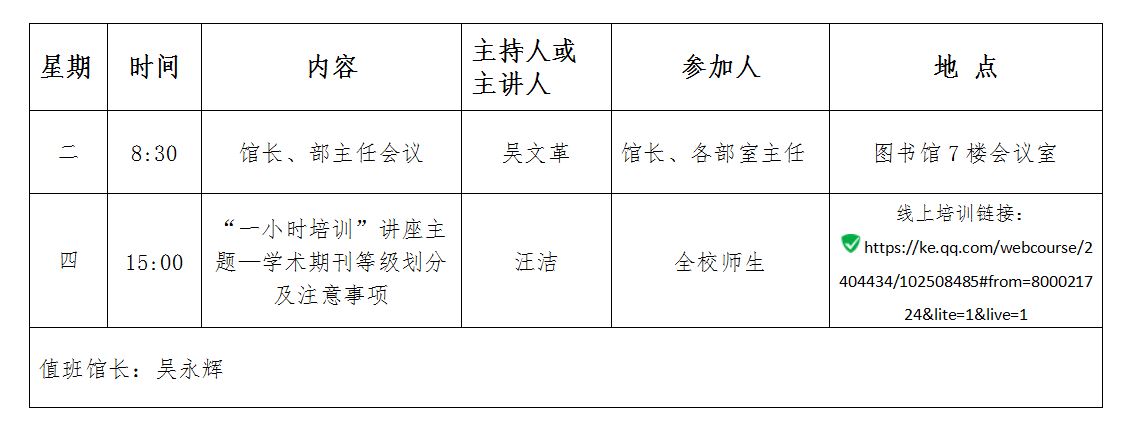 | 星期 | 时间 | 内容 | 主持人或主讲人 | 参加人 | 地 点 |
|---|---|---|---|---|---|
| 二 | 8:30 | 馆长、部主任会议 | 吴文革 | 馆长、各部室主任 | 图书馆7楼会议室 |
| 四 | 15:00 | “一小时培训”讲座主题—学术期刊等级划分及注意事项 | 汪洁 | 全校师生 | 线上培训链接：https://ke.qq.com/webcourse/2404434/102508485#from=800021724&lite=1&live=1 |
| 值班馆长：吴永辉 | | | | | |